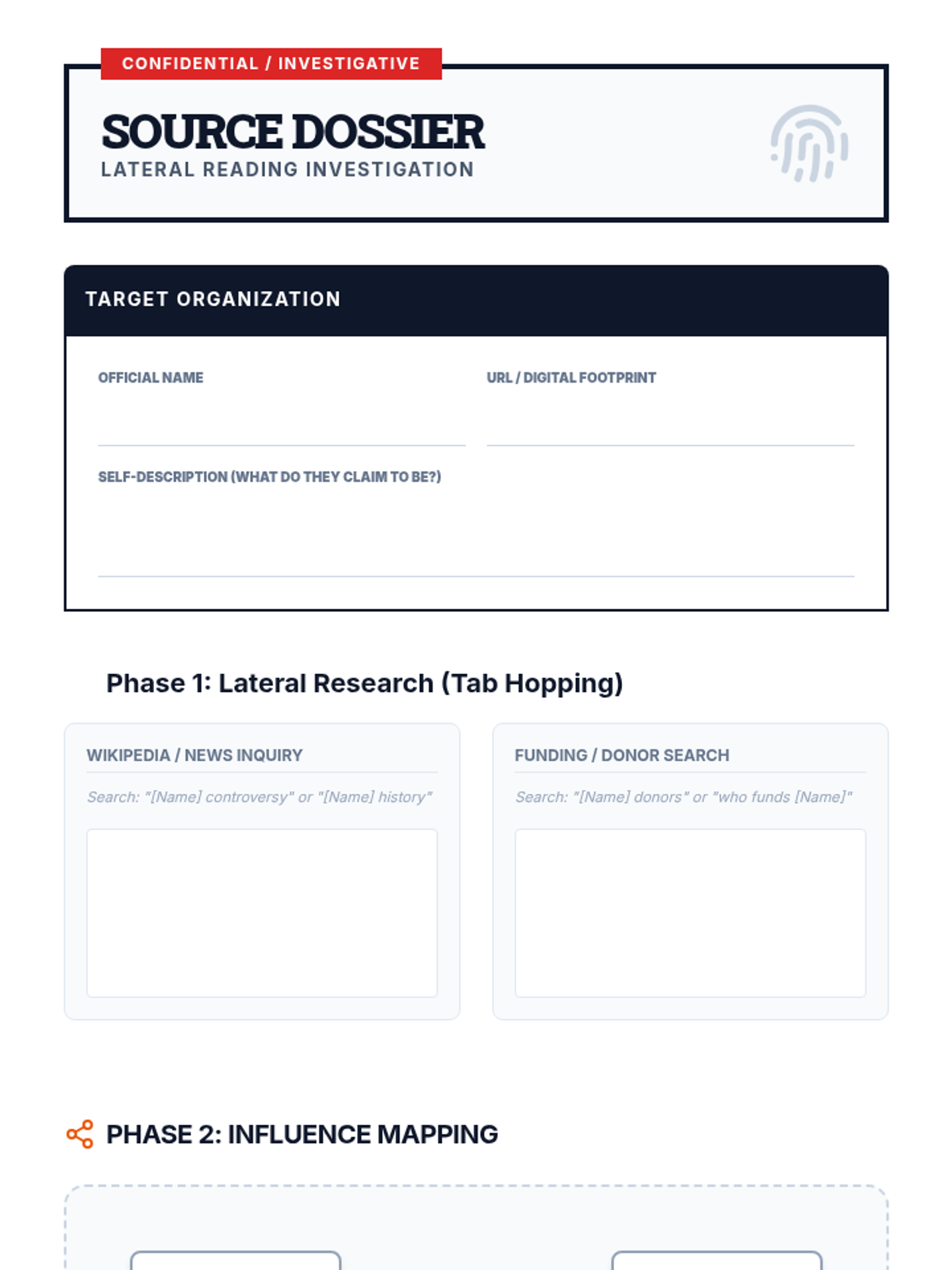 CONFIDENTIAL / INVESTIGATIVE

SOURCE DOSSIER

LATERAL READING INVESTIGATION

TARGET ORGANIZATION

OFFICIAL NAME

URL / DIGITAL FOOTPRINT

SELF-DESCRIPTION (WHAT DO THEY CLAIM TO BE?)

Phase 1: Lateral Research (Tab Hopping)

WIKIPEDIA / NEWS INQUIRY

Search: "[Name] controversy" or "[Name] history"

FUNDING / DONOR SEARCH

Search: "[Name] donors" or "who funds [Name]"

PHASE 2: INFLUENCE MAPPING